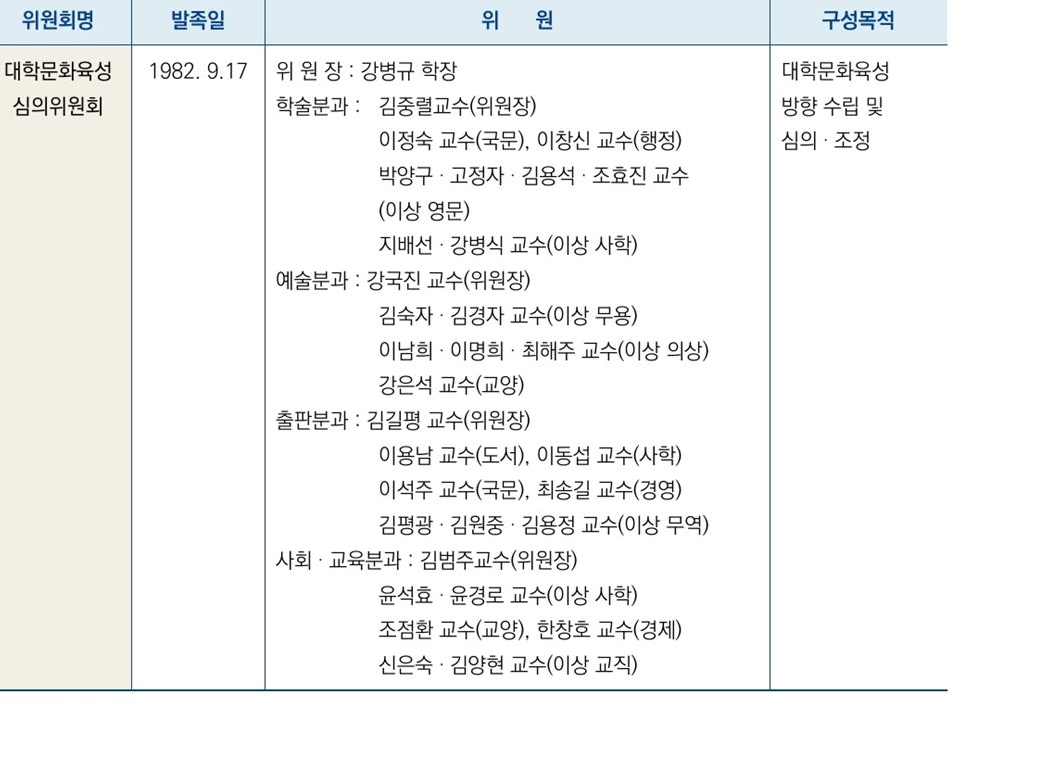 | 위원회명 | 발족일 | 위 원 | 구성목적 |
|---|---|---|---|
| 대학문화육성 심의위원회 | 1982. 9.17 | 위 원 장 : 강병규 학장<br>학술분과 : 김중렬교수(위원장)<br>이정숙 교수(국문), 이창신 교수(행정)<br>박양구 · 고정자 · 김용석 · 조효진 교수<br>(이상 영문)<br>지배선 · 강병식 교수(이상 사학)<br>예술분과 : 강국진 교수(위원장)<br>김숙자 · 김경자 교수(이상 무용)<br>이남희 · 이명희 · 최해주 교수(이상 의상)<br>강은석 교수(교양)<br>출판분과 : 김길평 교수(위원장)<br>이용남 교수(도서), 이동섭 교수(사학)<br>이석주 교수(국문), 최송길 교수(경영)<br>김평광 · 김원중 · 김용정 교수(이상 무역)<br>사회 · 교육분과 : 김범주교수(위원장)<br>윤석효 · 윤경로 교수(이상 사학)<br>조점환 교수(교양), 한창호 교수(경제)<br>신은숙 · 김양현 교수(이상 교직) | 대학문화육성 방향 수립 및 심의 · 조정 |